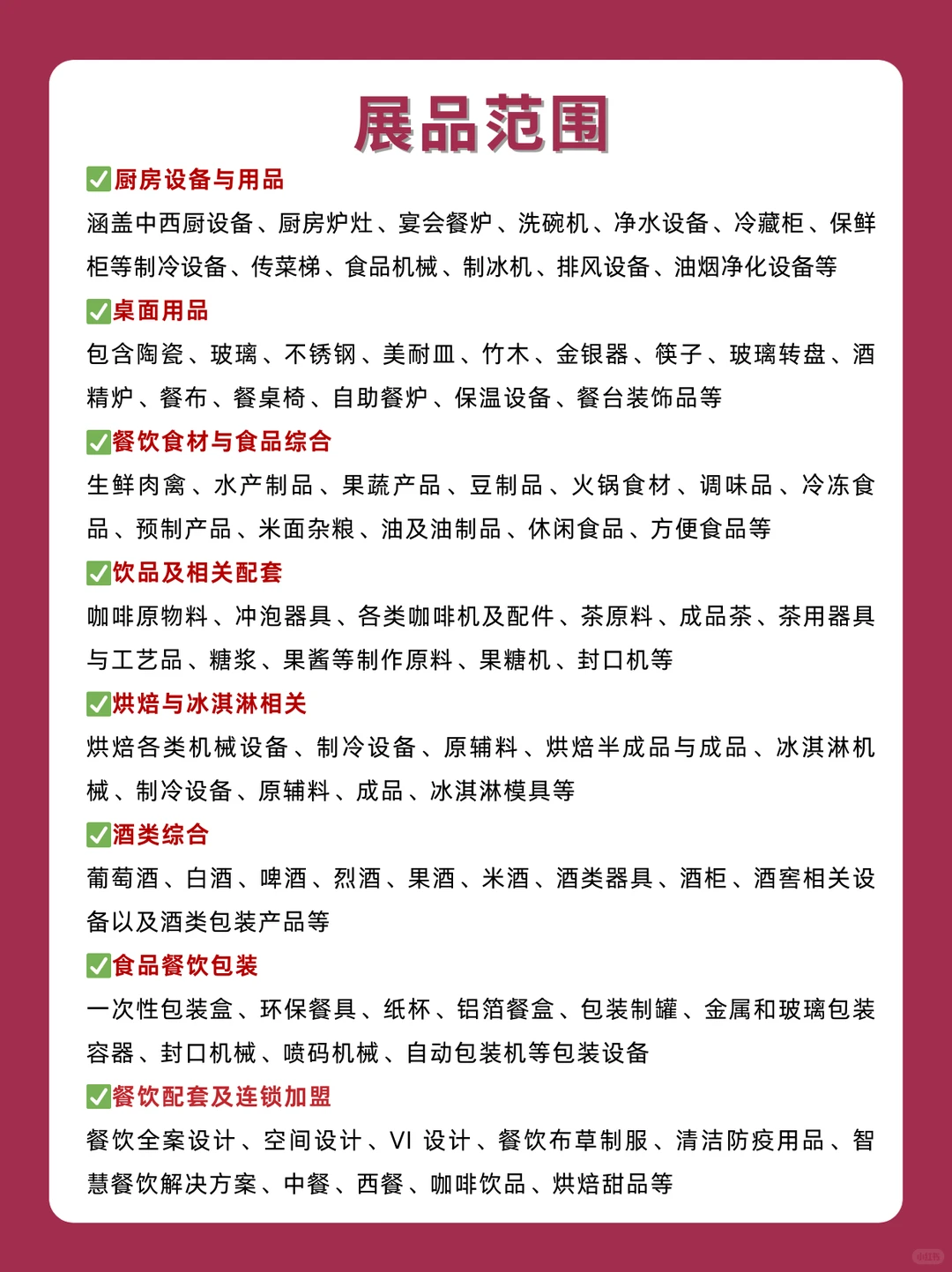 展品范围

✅厨房设备与用品
涵盖中西厨设备、厨房炉灶、宴会餐炉、洗碗机、净水设备、冷藏柜、保鲜柜等制冷设备、传菜梯、食品机械、制冰机、排风设备、油烟净化设备等

✅桌面用品
包含陶瓷、玻璃、不锈钢、美耐皿、竹木、金银器、筷子、玻璃转盘、酒精炉、餐布、餐桌椅、自助餐炉、保温设备、餐台装饰品等

✅餐饮食材与食品综合
生鲜肉禽、水产制品、果蔬产品、豆制品、火锅食材、调味品、冷冻食品、预制产品、米面杂粮、油及油制品、休闲食品、方便食品等

✅饮品及相关配套
咖啡原物料、冲泡器具、各类咖啡机及配件、茶原料、成品茶、茶用器具与工艺品、糖浆、果酱等制作原料、果糖机、封口机等

✅烘焙与冰淇淋相关
烘焙各类机械设备、制冷设备、原辅料、烘焙半成品与成品、冰淇淋机械、制冷设备、原辅料、成品、冰淇淋模具等

✅酒类综合
葡萄酒、白酒、啤酒、烈酒、果酒、米酒、酒类器具、酒柜、酒窖相关设备以及酒类包装产品等

✅食品餐饮包装
一次性包装盒、环保餐具、纸杯、铝箔餐盒、包装制罐、金属和玻璃包装容器、封口机械、喷码机械、自动包装机等包装设备

✅餐饮配套及连锁加盟
餐饮全案设计、空间设计、VI 设计、餐饮布草制服、清洁防疫用品、智慧餐饮解决方案、中餐、西餐、咖啡饮品、烘焙甜品等